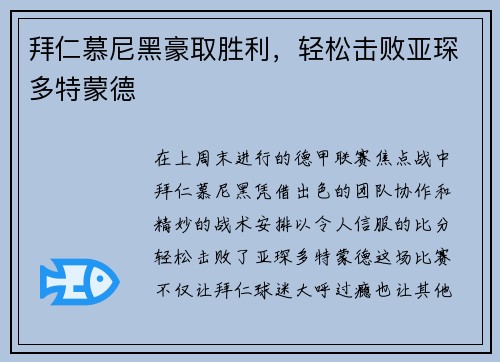 拜仁慕尼黑豪取胜利，轻松击败亚琛多特蒙德

在上周末进行的德甲联赛焦点战中拜仁慕尼黑凭借出色的团队协作和精妙的战术安排以令人信服的比分轻松击败了亚琛多特蒙德这场比赛不仅让拜仁球迷大呼过瘾也让其他